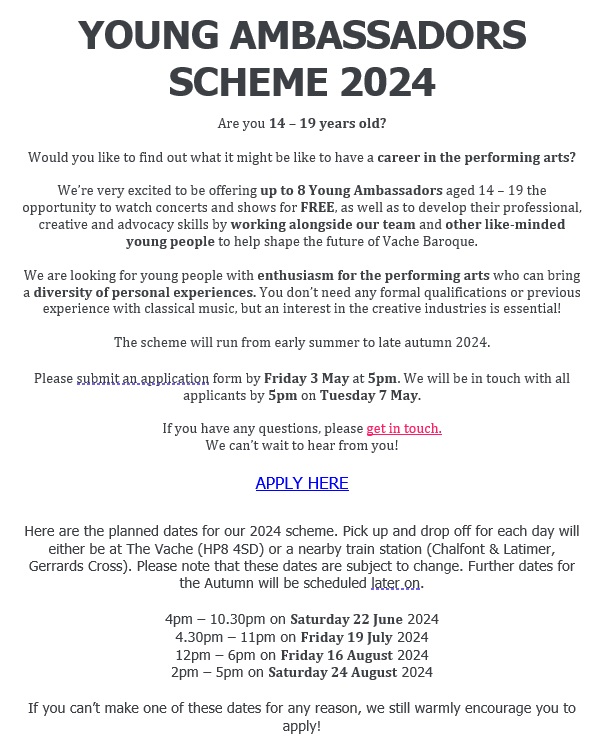 YOUNG AMBASSADORS SCHEME 2024

Are you 14 – 19 years old?

Would you like to find out what it might be like to have a career in the performing arts?

We're very excited to be offering up to 8 Young Ambassadors aged 14 – 19 the opportunity to watch concerts and shows for FREE, as well as to develop their professional, creative and advocacy skills by working alongside our team and other like-minded young people to help shape the future of Vache Baroque.

We are looking for young people with enthusiasm for the performing arts who can bring a diversity of personal experiences. You don't need any formal qualifications or previous experience with classical music, but an interest in the creative industries is essential!

The scheme will run from early summer to late autumn 2024.

Please submit an application form by Friday 3 May at 5pm. We will be in touch with all applicants by 5pm on Tuesday 7 May.

If you have any questions, please get in touch.
We can't wait to hear from you!

APPLY HERE

Here are the planned dates for our 2024 scheme. Pick up and drop off for each day will either be at The Vache (HP8 4SD) or a nearby train station (Chalfont & Latimer, Gerrards Cross). Please note that these dates are subject to change. Further dates for the Autumn will be scheduled later on.

4pm – 10.30pm on Saturday 22 June 2024
4.30pm – 11pm on Friday 19 July 2024
12pm – 6pm on Friday 16 August 2024
2pm – 5pm on Saturday 24 August 2024

If you can't make one of these dates for any reason, we still warmly encourage you to apply!